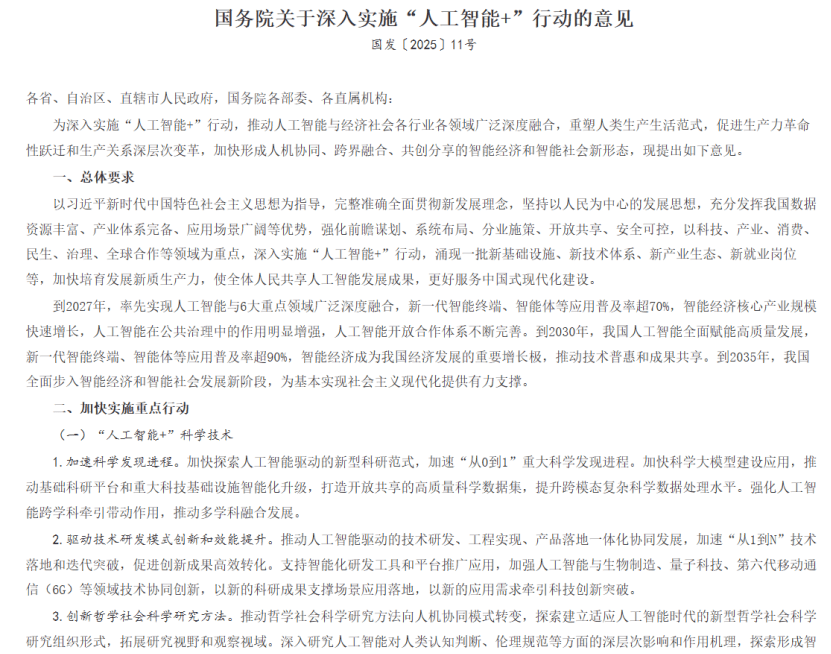 国务院关于深入实施“人工智能+”行动的意见

国发〔2025〕11号

各省、自治区、直辖市人民政府，国务院各部委、各直属机构：

为深入实施“人工智能+”行动，推动人工智能与经济社会各行业各领域广泛深度融合，重塑人类生产生活范式，促进生产力革命性跃迁和生产关系深层次变革，加快形成人机协同、跨界融合、共创分享的智能经济和智能社会新形态，现提出如下意见。

一、总体要求

以习近平新时代中国特色社会主义思想为指导，完整准确全面贯彻新发展理念，坚持以人民为中心的发展思想，充分发挥我国数据资源丰富、产业体系完备、应用场景广阔等优势，强化前瞻谋划、系统布局、分业施策、开放共享、安全可控，以科技、产业、消费、民生、治理、全球合作等领域为重点，深入实施“人工智能+”行动，涌现一批新基础设施、新技术体系、新产业生态、新就业岗位等，加快培育发展新质生产力，使全体人民共享人工智能发展成果，更好服务中国式现代化建设。

到2027年，率先实现人工智能与6大重点领域广泛深度融合，新一代智能终端、智能体等应用普及率超70%，智能经济核心产业规模快速增长，人工智能在公共治理中的作用明显增强，人工智能开放合作体系不断完善。到2030年，我国人工智能全面赋能高质量发展，新一代智能终端、智能体等应用普及率超90%，智能经济成为我国经济发展的重要增长极，推动技术普惠和成果共享。到2035年，我国全面步入智能经济和智能社会发展新阶段，为基本实现社会主义现代化提供有力支撑。

二、加快实施重点行动

（一）“人工智能+”科学技术

1. 加速科学发现进程。加快探索人工智能驱动的新型科研范式，加速“从0到1”重大科学发现进程。加快科学大模型建设应用，推动基础科研平台和重大科技基础设施智能化升级，打造开放共享的高质量科学数据集，提升跨模态复杂科学数据处理水平。强化人工智能跨学科牵引带动作用，推动多学科融合发展。

2. 驱动技术研发模式创新和效能提升。推动人工智能驱动的技术研发、工程实现、产品落地一体化协同发展，加速“从1到N”技术落地和迭代突破，促进创新成果高效转化。支持智能化研发工具和平台推广应用，加强人工智能与生物制造、量子科技、第六代移动通信（6G）等领域技术协同创新，以新的科研成果支撑场景应用落地，以新的应用需求牵引科技创新突破。

3. 创新哲学社会科学研究方法。推动哲学社会科学研究方法向人机协同模式转变，探索建立适应人工智能时代的新型哲学社会科学研究组织形式，拓展研究视野和观察视域。深入研究人工智能对人类认知判断、伦理规范等方面的深层次影响和作用机理，探索形成智